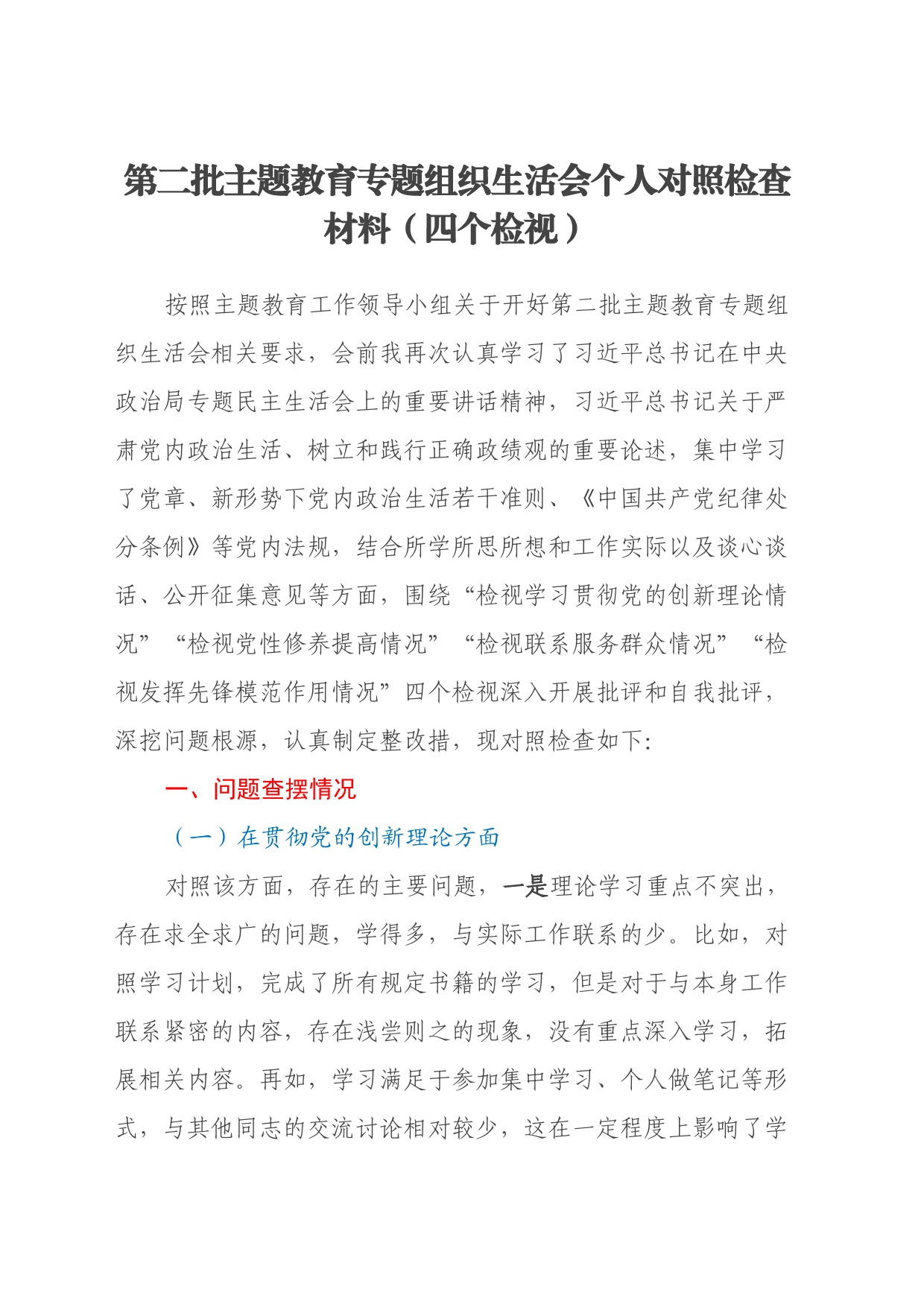 第二批主题教育专题组织生活会个人对照检查材料（四个检视）

按照主题教育工作领导小组关于开好第二批主题教育专题组织生活会相关要求，会前我再次认真学习了习近平总书记在中央政治局专题民主生活会上的重要讲话精神，习近平总书记关于严肃党内政治生活、树立和践行正确政绩观的重要论述，集中学习了党章、新形势下党内政治生活若干准则、《中国共产党纪律处分条例》等党内法规，结合所学所思所想和工作实际以及谈心谈话、公开征集意见等方面，围绕“检视学习贯彻党的创新理论情况”“检视党性修养提高情况”“检视联系服务群众情况”“检视发挥先锋模范作用情况”四个检视深入开展批评和自我批评，深挖问题根源，认真制定整改措，现对照检查如下:

一、问题查摆情况

（一）在贯彻党的创新理论方面

对照该方面，存在的主要问题，一是理论学习重点不突出，存在求全求广的问题，学得多，与实际工作联系的少。比如，对照学习计划，完成了所有规定书籍的学习，但是对于与本身工作联系紧密的内容，存在浅尝则之的现象，没有重点深入学习，拓展相关内容。再如，学习满足于参加集中学习、个人做笔记等形式，与其他同志的交流讨论相对较少，这在一定程度上影响了学